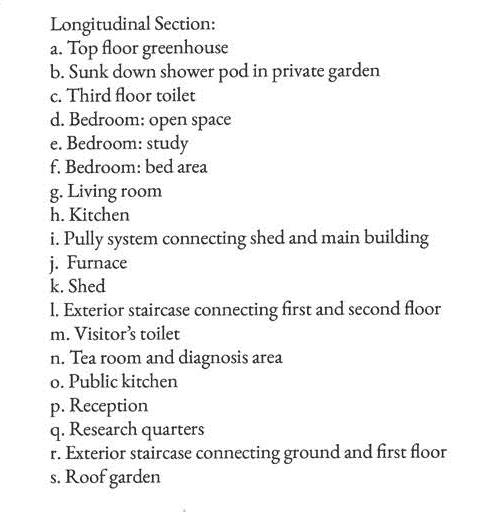 Longitudinal Section:
a. Top floor greenhouse
b. Sunk down shower pod in private garden
c. Third floor toilet
d. Bedroom: open space
e. Bedroom: study
f. Bedroom: bed area
g. Living room
h. Kitchen
i. Pully system connecting shed and main building
j. Furnace
k. Shed
l. Exterior staircase connecting first and second floor
m. Visitor's toilet
n. Tea room and diagnosis area
o. Public kitchen
p. Reception
q. Research quarters
r. Exterior staircase connecting ground and first floor
s. Roof garden